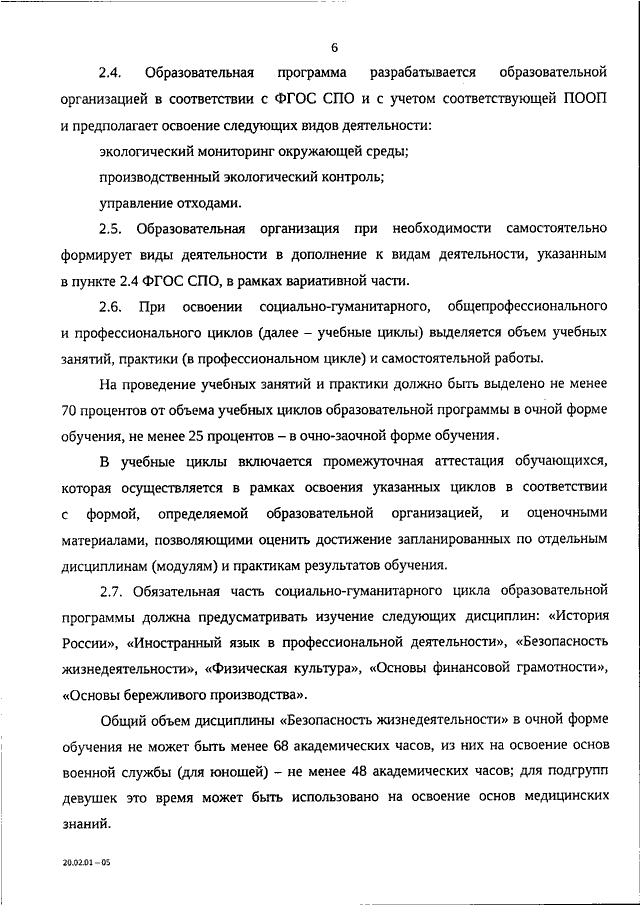 6

2.4. Образовательная программа разрабатывается образовательной организацией в соответствии с ФГОС СПО и с учетом соответствующей ПООП и предполагает освоение следующих видов деятельности:

экологический мониторинг окружающей среды;

производственный экологический контроль;

управление отходами.

2.5. Образовательная организация при необходимости самостоятельно формирует виды деятельности в дополнение к видам деятельности, указанным в пункте 2.4 ФГОС СПО, в рамках вариативной части.

2.6. При освоении социально-гуманитарного, общепрофессионального и профессионального циклов (далее – учебные циклы) выделяется объем учебных занятий, практики (в профессиональном цикле) и самостоятельной работы.

На проведение учебных занятий и практики должно быть выделено не менее 70 процентов от объема учебных циклов образовательной программы в очной форме обучения, не менее 25 процентов – в очно-заочной форме обучения.

В учебные циклы включается промежуточная аттестация обучающихся, которая осуществляется в рамках освоения указанных циклов в соответствии с формой, определяемой образовательной организацией, и оценочными материалами, позволяющими оценить достижение запланированных по отдельным дисциплинам (модулям) и практикам результатов обучения.

2.7. Обязательная часть социально-гуманитарного цикла образовательной программы должна предусматривать изучение следующих дисциплин: «История России», «Иностранный язык в профессиональной деятельности», «Безопасность жизнедеятельности», «Физическая культура», «Основы финансовой грамотности», «Основы бережливого производства».

Общий объем дисциплины «Безопасность жизнедеятельности» в очной форме обучения не может быть менее 68 академических часов, из них на освоение основ военной службы (для юношей) – не менее 48 академических часов; для подгрупп девушек это время может быть использовано на освоение основ медицинских знаний.

20.02.01 – 05